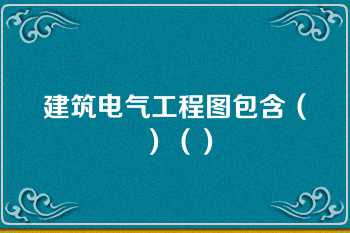 建筑电气工程图包含（ ）（ ）